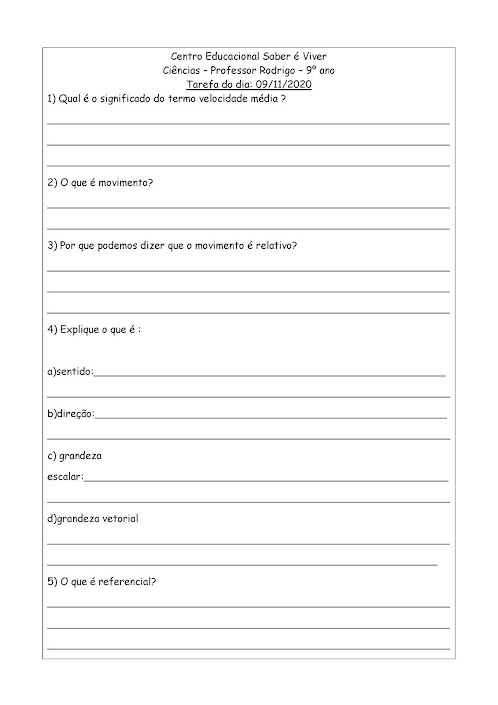 Centro Educacional Saber é Viver
Ciências – Professor Rodrigo – 9º ano
Tarefa do dia: 09/11/2020

1) Qual é o significado do termo velocidade média ?

2) O que é movimento?

3) Por que podemos dizer que o movimento é relativo?

4) Explique o que é :

a)sentido:

b)direção:

c) grandeza escalar:

d)grandeza vetorial

5) O que é referencial?